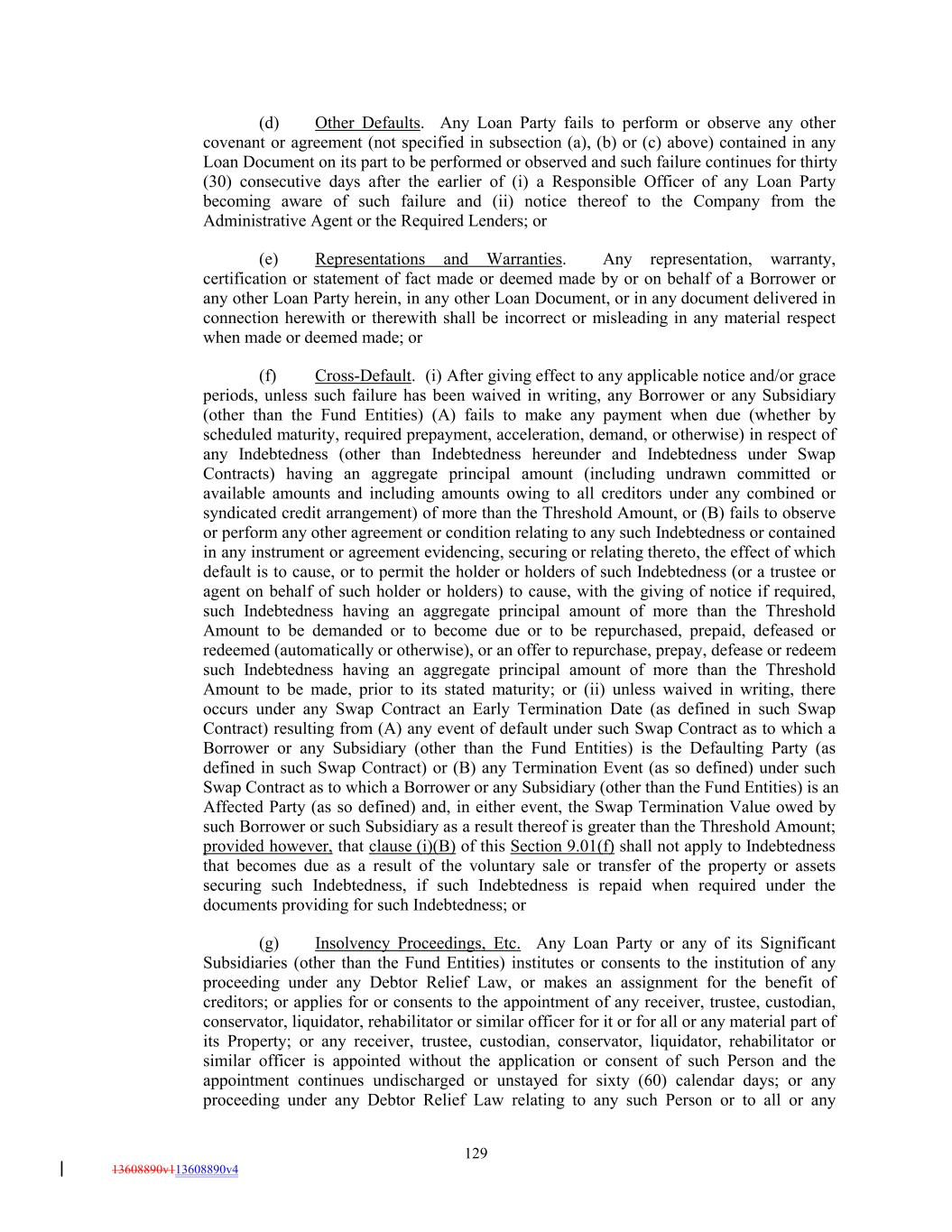 (d) Other Defaults. Any Loan Party fails to perform or observe any other covenant or agreement (not specified in subsection (a), (b) or (c) above) contained in any Loan Document on its part to be performed or observed and such failure continues for thirty (30) consecutive days after the earlier of (i) a Responsible Officer of any Loan Party becoming aware of such failure and (ii) notice thereof to the Company from the Administrative Agent or the Required Lenders; or

(e) Representations and Warranties. Any representation, warranty, certification or statement of fact made or deemed made by or on behalf of a Borrower or any other Loan Party herein, in any other Loan Document, or in any document delivered in connection herewith or therewith shall be incorrect or misleading in any material respect when made or deemed made; or

(f) Cross-Default. (i) After giving effect to any applicable notice and/or grace periods, unless such failure has been waived in writing, any Borrower or any Subsidiary (other than the Fund Entities) (A) fails to make any payment when due (whether by scheduled maturity, required prepayment, acceleration, demand, or otherwise) in respect of any Indebtedness (other than Indebtedness hereunder and Indebtedness under Swap Contracts) having an aggregate principal amount (including undrawn committed or available amounts and including amounts owing to all creditors under any combined or syndicated credit arrangement) of more than the Threshold Amount, or (B) fails to observe or perform any other agreement or condition relating to any such Indebtedness or contained in any instrument or agreement evidencing, securing or relating thereto, the effect of which default is to cause, or to permit the holder or holders of such Indebtedness (or a trustee or agent on behalf of such holder or holders) to cause, with the giving of notice if required, such Indebtedness having an aggregate principal amount of more than the Threshold Amount to be demanded or to become due or to be repurchased, prepaid, defeased or redeemed (automatically or otherwise), or an offer to repurchase, prepay, defease or redeem such Indebtedness having an aggregate principal amount of more than the Threshold Amount to be made, prior to its stated maturity; or (ii) unless waived in writing, there occurs under any Swap Contract an Early Termination Date (as defined in such Swap Contract) resulting from (A) any event of default under such Swap Contract as to which a Borrower or any Subsidiary (other than the Fund Entities) is the Defaulting Party (as defined in such Swap Contract) or (B) any Termination Event (as so defined) under such Swap Contract as to which a Borrower or any Subsidiary (other than the Fund Entities) is an Affected Party (as so defined) and, in either event, the Swap Termination Value owed by such Borrower or such Subsidiary as a result thereof is greater than the Threshold Amount; provided however, that clause (i)(B) of this Section 9.01(f) shall not apply to Indebtedness that becomes due as a result of the voluntary sale or transfer of the property or assets securing such Indebtedness, if such Indebtedness is repaid when required under the documents providing for such Indebtedness; or

(g) Insolvency Proceedings, Etc. Any Loan Party or any of its Significant Subsidiaries (other than the Fund Entities) institutes or consents to the institution of any proceeding under any Debtor Relief Law, or makes an assignment for the benefit of creditors; or applies for or consents to the appointment of any receiver, trustee, custodian, conservator, liquidator, rehabilitator or similar officer for it or for all or any material part of its Property; or any receiver, trustee, custodian, conservator, liquidator, rehabilitator or similar officer is appointed without the application or consent of such Person and the appointment continues undischarged or unstayed for sixty (60) calendar days; or any proceeding under any Debtor Relief Law relating to any such Person or to all or any

129

13608890v113608890v4